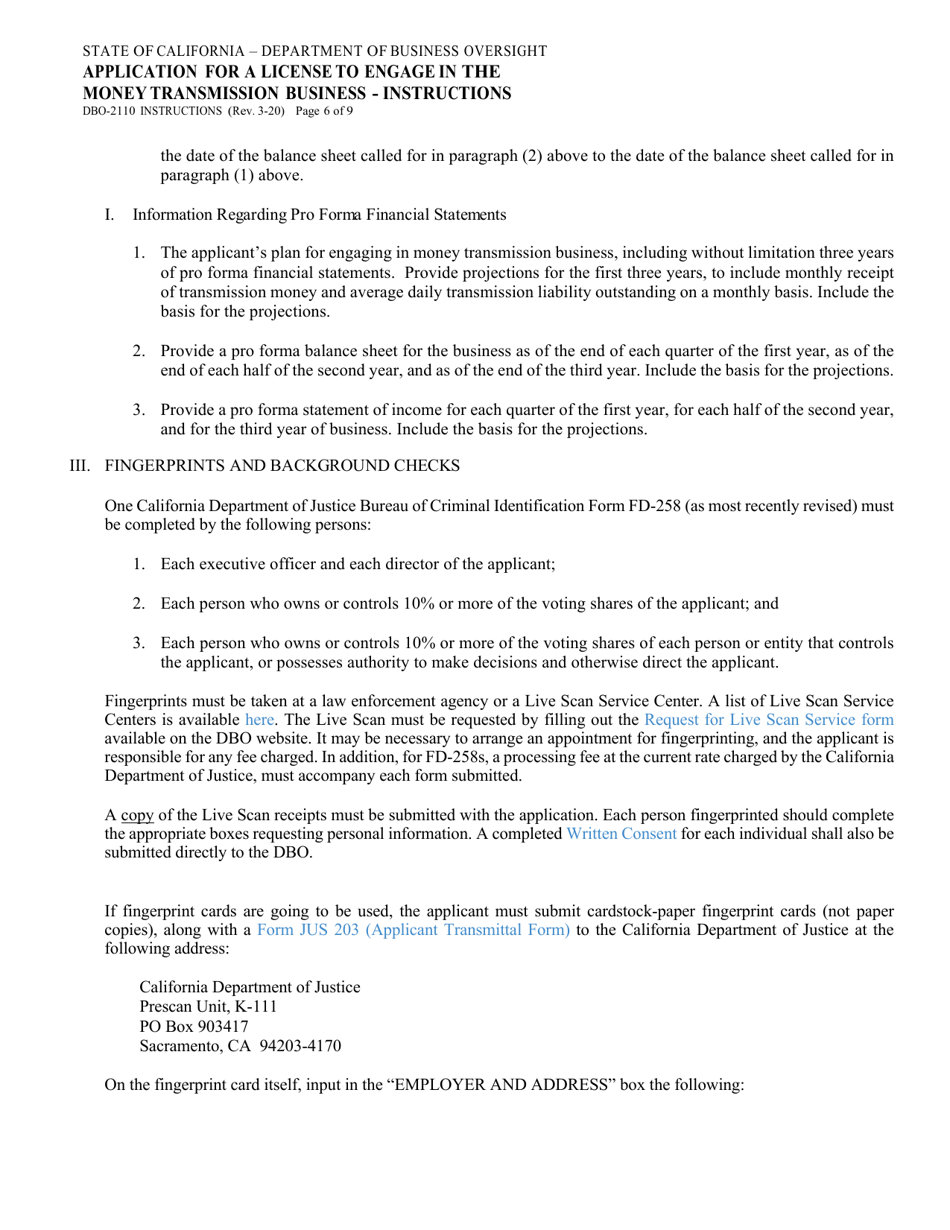 STATE OF CALIFORNIA – DEPARTMENT OF BUSINESS OVERSIGHT
APPLICATION FOR A LICENSE TO ENGAGE IN THE MONEY TRANSMISSION BUSINESS - INSTRUCTIONS
DBO-2110 INSTRUCTIONS (Rev. 3-20) Page 6 of 9

the date of the balance sheet called for in paragraph (2) above to the date of the balance sheet called for in paragraph (1) above.

I. Information Regarding Pro Forma Financial Statements

1. The applicant's plan for engaging in money transmission business, including without limitation three years of pro forma financial statements. Provide projections for the first three years, to include monthly receipt of transmission money and average daily transmission liability outstanding on a monthly basis. Include the basis for the projections.

2. Provide a pro forma balance sheet for the business as of the end of each quarter of the first year, as of the end of each half of the second year, and as of the end of the third year. Include the basis for the projections.

3. Provide a pro forma statement of income for each quarter of the first year, for each half of the second year, and for the third year of business. Include the basis for the projections.

III. FINGERPRINTS AND BACKGROUND CHECKS

One California Department of Justice Bureau of Criminal Identification Form FD-258 (as most recently revised) must be completed by the following persons:

1. Each executive officer and each director of the applicant;

2. Each person who owns or controls 10% or more of the voting shares of the applicant; and

3. Each person who owns or controls 10% or more of the voting shares of each person or entity that controls the applicant, or possesses authority to make decisions and otherwise direct the applicant.

Fingerprints must be taken at a law enforcement agency or a Live Scan Service Center. A list of Live Scan Service Centers is available here. The Live Scan must be requested by filling out the Request for Live Scan Service form available on the DBO website. It may be necessary to arrange an appointment for fingerprinting, and the applicant is responsible for any fee charged. In addition, for FD-258s, a processing fee at the current rate charged by the California Department of Justice, must accompany each form submitted.

A copy of the Live Scan receipts must be submitted with the application. Each person fingerprinted should complete the appropriate boxes requesting personal information. A completed Written Consent for each individual shall also be submitted directly to the DBO.

If fingerprint cards are going to be used, the applicant must submit cardstock-paper fingerprint cards (not paper copies), along with a Form JUS 203 (Applicant Transmittal Form) to the California Department of Justice at the following address:

California Department of Justice
Prescan Unit, K-111
PO Box 903417
Sacramento, CA 94203-4170

On the fingerprint card itself, input in the "EMPLOYER AND ADDRESS" box the following: